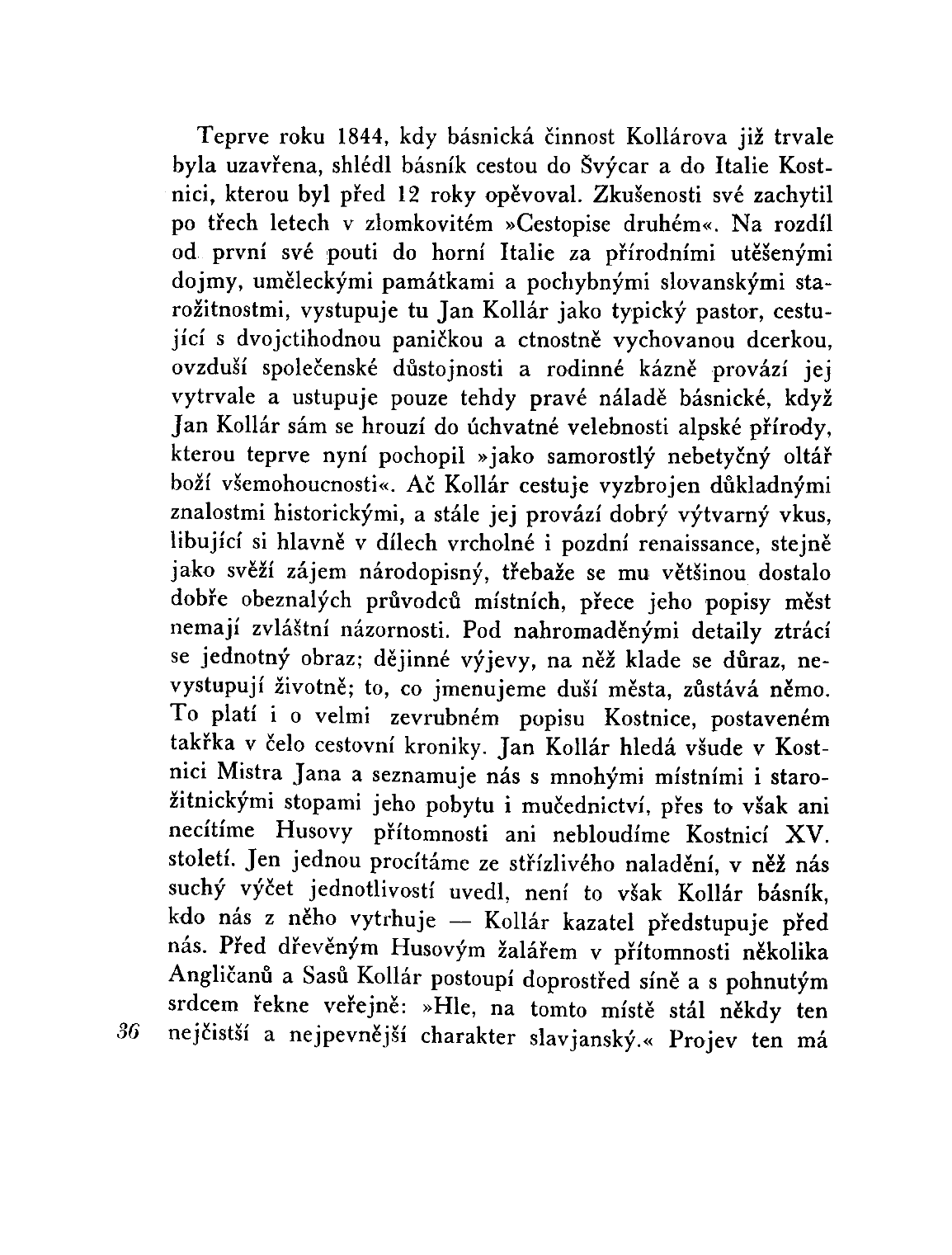 Teprve roku 1844, kdy básnická činnost Kollárova již trvale byla uzavřena, shlédl básník cestou do Švýcar a do Italie Kostnici, kterou byl před 12 roky opěvoval. Zkušenosti své zachytil po třech letech v zlomkovitém »Cestopise druhém«. Na rozdíl od první své pouti do horní Italie za přírodními utěšenými dojmy, uměleckými památkami a pochybnými slovanskými starožitnostmi, vystupuje tu Jan Kollár jako typický pastor, cestující s dvojctihodnou paničkou a ctnostně vychovanou dcerkou, ovzduší společenské důstojnosti a rodinné kázně provází jej vytrvale a ustupuje pouze tehdy pravé náladě básnické, když Jan Kollár sám se hrouzí do úchvatné velebnosti alpské přírody, kterou teprve nyní pochopil »jako samorostlý nebetyčný oltář boží všemohoucnosti«. Ač Kollár cestuje vyzbrojen důkladnými znalostmi historickými, a stále jej provází dobrý výtvarný vkus, libující si hlavně v dílech vrcholné i pozdní renaissance, stejně jako svěží zájem národopisný, třebaže se mu většinou dostalo dobře obeznalých průvodců místních, přece jeho popisy měst nemají zvláštní názornosti. Pod nahromaděnými detaily ztrácí se jednotný obraz; dějinné výjevy, na něž klade se důraz, nevystupují životně; to, co jmenujeme duší města, zůstává němo. To platí i o velmi zevrubném popisu Kostnice, postaveném takřka v čelo cestovní kroniky. Jan Kollár hledá všude v Kostnici Mistra Jana a seznamuje nás s mnohými místními i starožitnickými stopami jeho pobytu i mučednictví, přes to však ani necítíme Husovy přítomnosti ani nebloudíme Kostnicí XV. století. Jen jednou procítáme ze střízlivého naladění, v něž nás suchý výčet jednotlivostí uvedl, není to však Kollár básník, kdo nás z něho vytrhuje — Kollár kazatel předstupuje před nás. Před dřevěným Husovým žalářem v přítomnosti několika Angličanů a Sasů Kollár postoupí doprostřed síně a s pohnutým srdcem řekne veřejně: »Hle, na tomto místě stál někdy ten nejčistší a nejpevnější charakter slavjanský.« Projev ten má

36